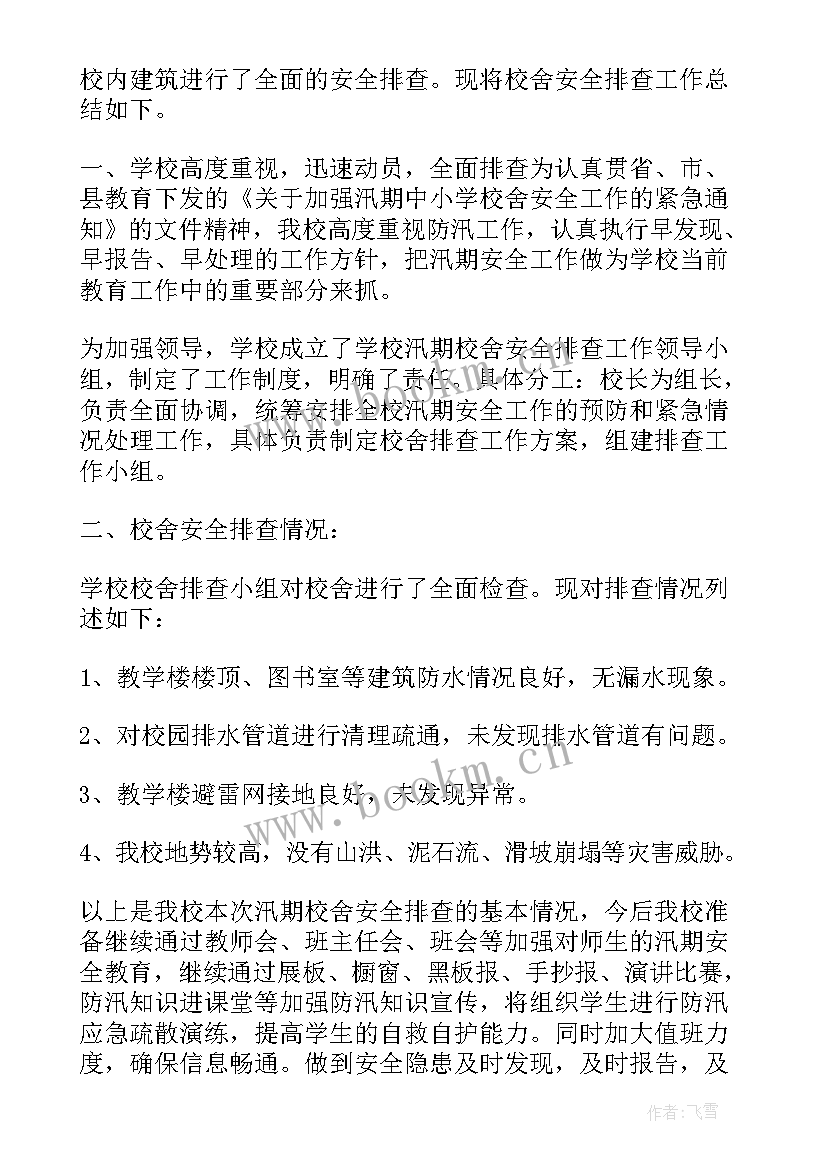 校内建筑进行了全面的安全排查。现将校舍安全排查工作总结如下。

一、学校高度重视，迅速动员，全面排查为认真贯省、市、县教育下发的《关于加强汛期中小学校舍安全工作的紧急通知》的文件精神，我校高度重视防汛工作，认真执行早发现、早报告、早处理的工作方针，把汛期安全工作做为学校当前教育工作中的重要部分来抓。

为加强领导，学校成立了学校汛期校舍安全排查工作领导小组，制定了工作制度，明确了责任。具体分工：校长为组长，负责全面协调，统筹安排全校汛期安全工作的预防和紧急情况处理工作，具体负责制定校舍排查工作方案，组建排查工作小组。

二、校舍安全排查情况：

学校校舍排查小组对校舍进行了全面检查。现对排查情况列述如下：

1、教学楼楼顶、图书室等建筑防水情况良好，无漏水现象。

2、对校园排水管道进行清理疏通，未发现排水管道有问题。

3、教学楼避雷网接地良好，未发现异常。

4、我校地势较高，没有山洪、泥石流、滑坡崩塌等灾害威胁。

以上是我校本次汛期校舍安全排查的基本情况，今后我校准备继续通过教师会、班主任会、班会等加强对师生的汛期安全教育，继续通过展板、橱窗、黑板报、手抄报、演讲比赛，防汛知识进课堂等加强防汛知识宣传，将组织学生进行防汛应急疏散演练，提高学生的自救自护能力。同时加大值班力度，确保信息畅通。做到安全隐患及时发现，及时报告，及

www.bookm.cn

作者：飞雪